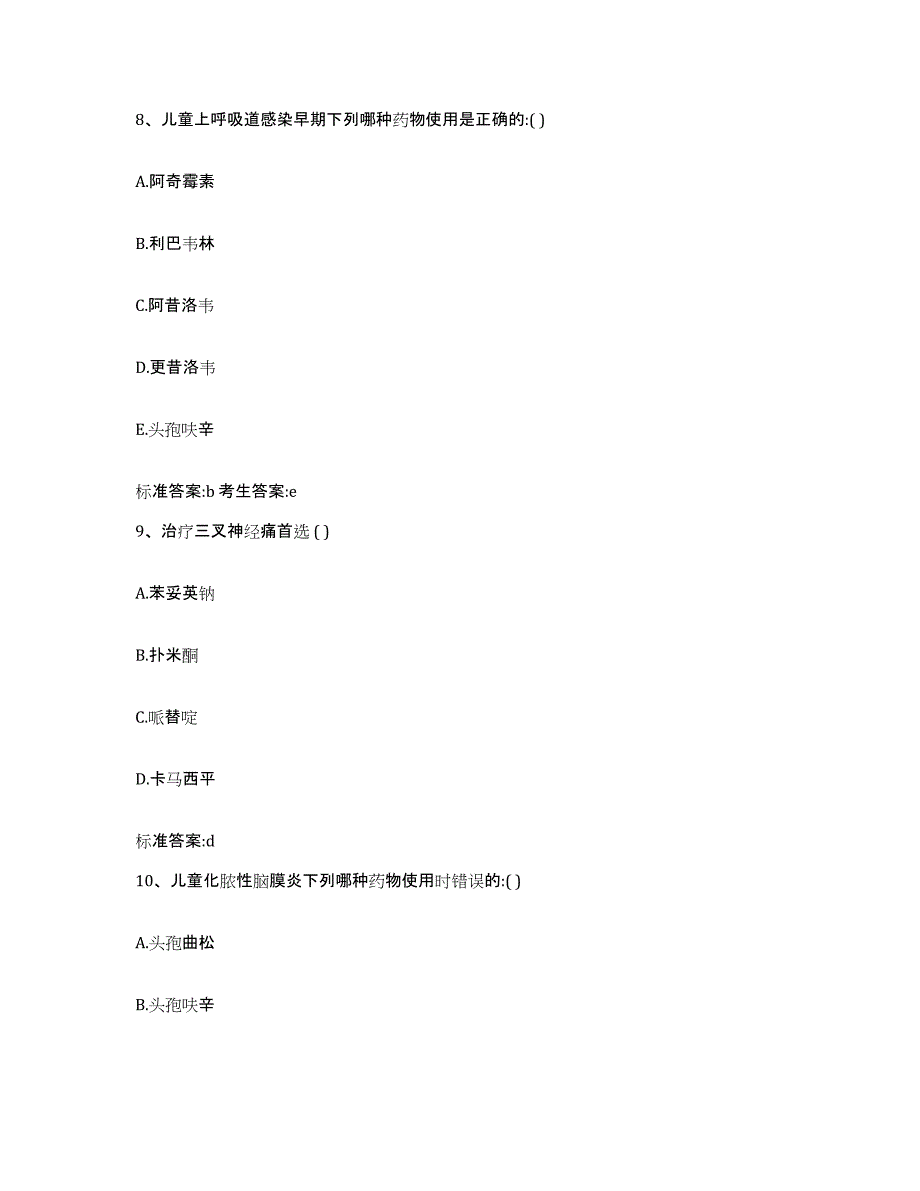 8、儿童上呼吸道感染早期下列哪种药物使用是正确的:( )

A.阿奇霉素

B.利巴韦林

C.阿昔洛韦

D.更昔洛韦

E.头孢呋辛

标准答案:b 考生答案:e

9、治疗三叉神经痛首选 ( )

A.苯妥英钠

B.扑米酮

C.哌替啶

D.卡马西平

标准答案:d

10、儿童化脓性脑膜炎下列哪种药物使用时错误的:( )

A.头孢曲松

B.头孢呋辛